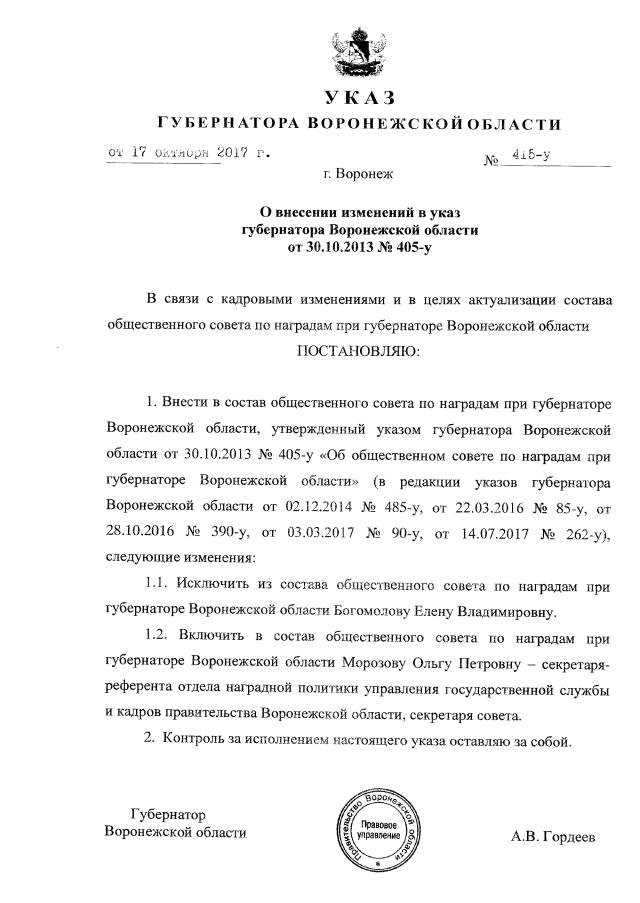 УКАЗ
ГУБЕРНАТОРА ВОРОНЕЖСКОЙ ОБЛАСТИ

от 17 октября 2017 г. № 415-у

г. Воронеж

О внесении изменений в указ губернатора Воронежской области от 30.10.2013 № 405-у

В связи с кадровыми изменениями и в целях актуализации состава общественного совета по наградам при губернаторе Воронежской области

ПОСТАНОВЛЯЮ:

1. Внести в состав общественного совета по наградам при губернаторе Воронежской области, утвержденный указом губернатора Воронежской области от 30.10.2013 № 405-у «Об общественном совете по наградам при губернаторе Воронежской области» (в редакции указов губернатора Воронежской области от 02.12.2014 № 485-у, от 22.03.2016 № 85-у, от 28.10.2016 № 390-у, от 03.03.2017 № 90-у, от 14.07.2017 № 262-у), следующие изменения:

1.1. Исключить из состава общественного совета по наградам при губернаторе Воронежской области Богомолову Елену Владимировну.

1.2. Включить в состав общественного совета по наградам при губернаторе Воронежской области Морозову Ольгу Петровну – секретаря-референта отдела наградной политики управления государственной службы и кадров правительства Воронежской области, секретаря совета.

2. Контроль за исполнением настоящего указа оставляю за собой.

Губернатор
Воронежской области

Правительство Воронежской области
Правовое управление

А.В. Гордеев